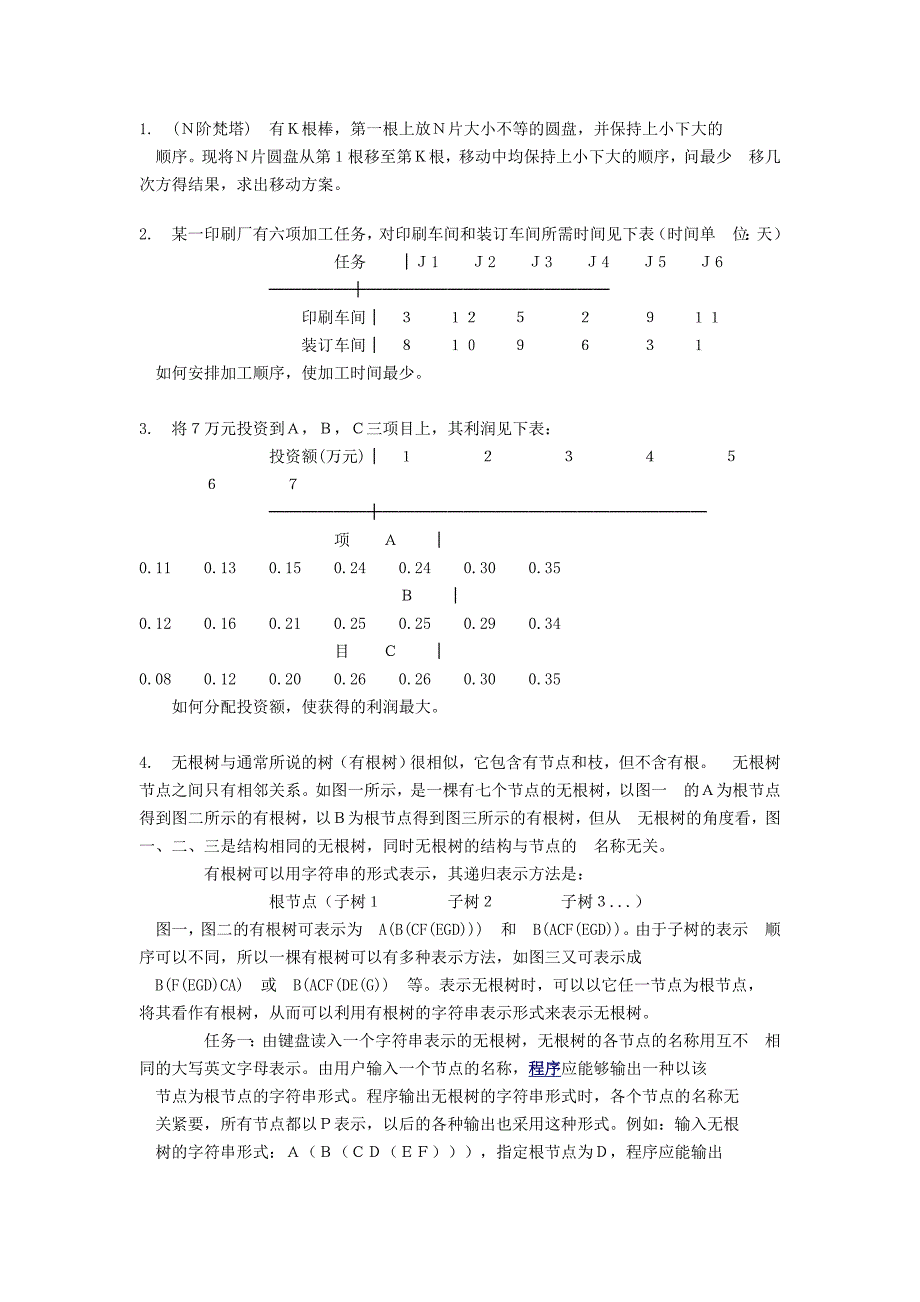 1. （N阶梵塔） 有K根棒，第一根上放N片大小不等的圆盘，并保持上小下大的顺序。现将N片圆盘从第1根移至第K根，移动中均保持上小下大的顺序，问最少 移几次方得结果，求出移动方案。

2. 某一印刷厂有六项加工任务，对印刷车间和装订车间所需时间见下表（时间单 位：天）

| 任务 | J1 | J2 | J3 | J4 | J5 | J6 |
|---|---|---|---|---|---|---|
| 印刷车间 | 3 | 12 | 5 | 2 | 9 | 11 |
| 装订车间 | 8 | 10 | 9 | 6 | 3 | 1 |

如何安排加工顺序，使加工时间最少。

3. 将7万元投资到A，B，C三项目上，其利润见下表：

| 投资额(万元) | 1 | 2 | 3 | 4 | 5 | 6 | 7 |
|---|---|---|---|---|---|---|---|
| 项 A | 0.11 | 0.13 | 0.15 | 0.24 | 0.24 | 0.30 | 0.35 |
| B | 0.12 | 0.16 | 0.21 | 0.25 | 0.25 | 0.29 | 0.34 |
| 目 C | 0.08 | 0.12 | 0.20 | 0.26 | 0.26 | 0.30 | 0.35 |

如何分配投资额，使获得的利润最大。

4. 无根树与通常所说的树（有根树）很相似，它包含有节点和枝，但不含有根。 无根树节点之间只有相邻关系。如图一所示，是一棵有七个节点的无根树，以图一 的A为根节点得到图二所示的有根树，以B为根节点得到图三所示的有根树，但从 无根树的角度看，图一、二、三是结构相同的无根树，同时无根树的结构与节点的 名称无关。

有根树可以用字符串的形式表示，其递归表示方法是：

根节点（子树1 子树2 子树3...）

图一，图二的有根树可表示为 A(B(CF(EGD))) 和 B(ACF(EGD))。由于子树的表示 顺序可以不同，所以一棵有根树可以有多种表示方法，如图三又可表示成 B(F(EGD)CA) 或 B(ACF(DE(G)) 等。表示无根树时，可以以它任一节点为根节点，将其看作有根树，从而可以利用有根树的字符串表示形式来表示无根树。

任务一：由键盘读入一个字符串表示的无根树，无根树的各节点的名称用互不 相同的大写英文字母表示。由用户输入一个节点的名称，程序应能够输出一种以该节点为根节点的字符串形式。程序输出无根树的字符串形式时，各个节点的名称无关紧要，所有节点都以P表示，以后的各种输出也采用这种形式。例如：输入无根树的字符串形式：A（B（CD（EF））），指定根节点为D，程序应能输出